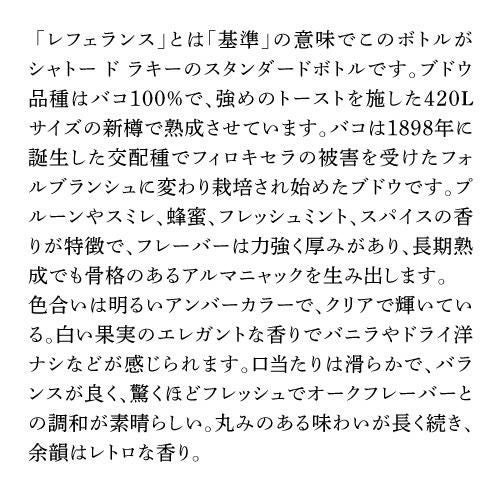 「レフェランス」とは「基準」の意味でこのボトルがシャトー ド ラキーのスタンダードボトルです。ブドウ品種はバコ100%で、強めのトーストを施した420Lサイズの新樽で熟成させています。バコは1898年に誕生した交配種でフィロキセラの被害を受けたフォルブランシュに変わり栽培され始めたブドウです。プルーンやスミレ、蜂蜜、フレッシュミント、スパイスの香りが特徴で、フレーバーは力強く厚みがあり、長期熟成でも骨格のあるアルマニャックを生み出します。

色合いは明るいアンバーカラーで、クリアで輝いている。白い果実のエレガントな香りでバニラやドライ洋ナシなどが感じられます。口当たりは滑らかで、バランスが良く、驚くほどフレッシュでオークフレーバーとの調和が素晴らしい。丸みのある味わいが長く続き、余韻はレトロな香り。